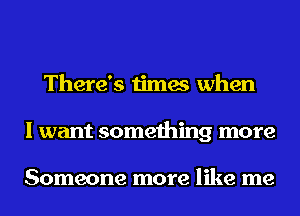 There's times when

I want something more

Someone more like me